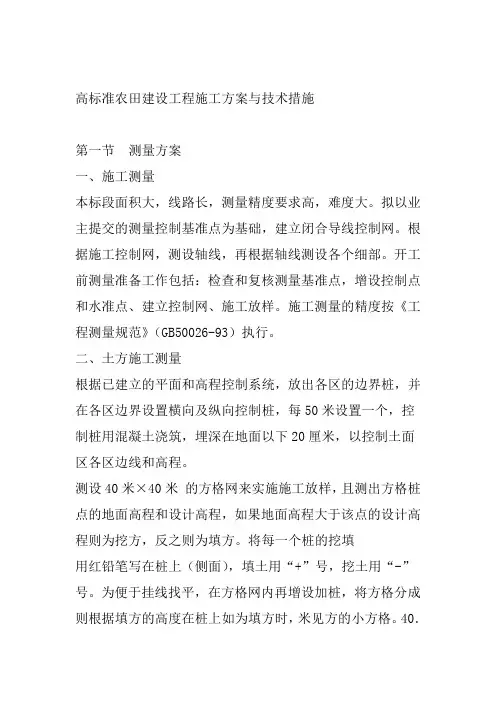 高标准农田建设工程施工方案与技术措施

第一节　测量方案

一、施工测量

本标段面积大，线路长，测量精度要求高，难度大。拟以业主提交的测量控制基准点为基础，建立闭合导线控制网。根据施工控制网，测设轴线，再根据轴线测设各个细部。开工前测量准备工作包括：检查和复核测量基准点，增设控制点和水准点、建立控制网、施工放样。施工测量的精度按《工程测量规范》（GB50026-93）执行。

二、土方施工测量

根据已建立的平面和高程控制系统，放出各区的边界桩，并在各区边界设置横向及纵向控制桩，每50米设置一个，控制桩用混凝土浇筑，埋深在地面以下20厘米，以控制土面区各区边线和高程。

测设40米×40米 的方格网来实施施工放样，且测出方格桩点的地面高程和设计高程，如果地面高程大于该点的设计高程则为挖方，反之则为填方。将每一个桩的挖填

用红铅笔写在桩上（侧面），填土用“+”号，挖土用“-”号。为便于挂线找平，在方格网内再增设加桩，将方格分成则根据填方的高度在桩上如为填方时，米见方的小方格。40.